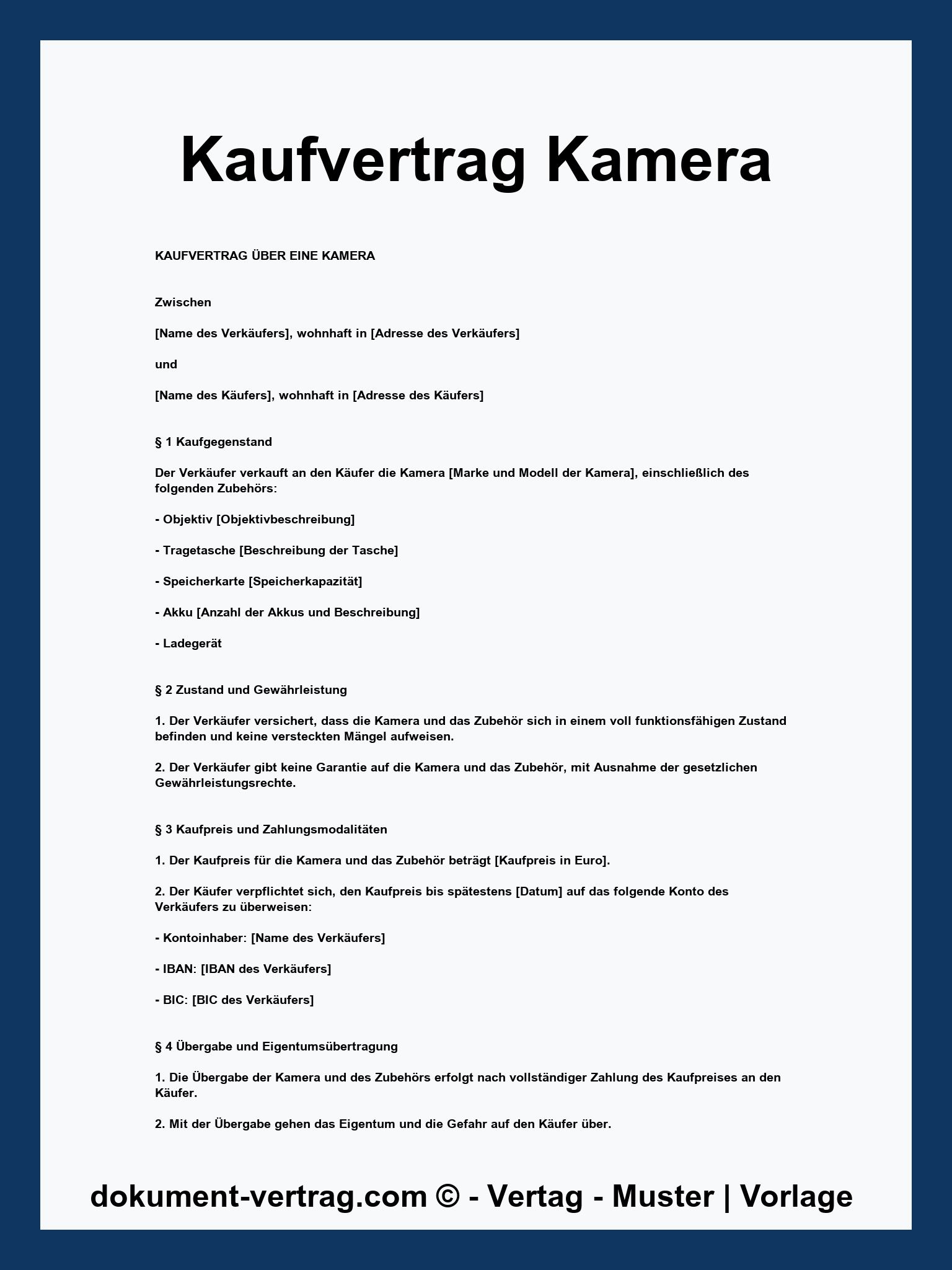 Kaufvertrag Kamera

KAUFVERTRAG ÜBER EINE KAMERA

Zwischen

[Name des Verkäufers], wohnhaft in [Adresse des Verkäufers]

und

[Name des Käufers], wohnhaft in [Adresse des Käufers]

§ 1 Kaufgegenstand

Der Verkäufer verkauft an den Käufer die Kamera [Marke und Modell der Kamera], einschließlich des folgenden Zubehörs:

- Objektiv [Objektivbeschreibung]

- Tragetasche [Beschreibung der Tasche]

- Speicherkarte [Speicherkapazität]

- Akku [Anzahl der Akkus und Beschreibung]

- Ladegerät

§ 2 Zustand und Gewährleistung

1. Der Verkäufer versichert, dass die Kamera und das Zubehör sich in einem voll funktionsfähigen Zustand befinden und keine versteckten Mängel aufweisen.

2. Der Verkäufer gibt keine Garantie auf die Kamera und das Zubehör, mit Ausnahme der gesetzlichen Gewährleistungsrechte.

§ 3 Kaufpreis und Zahlungsmodalitäten

1. Der Kaufpreis für die Kamera und das Zubehör beträgt [Kaufpreis in Euro].

2. Der Käufer verpflichtet sich, den Kaufpreis bis spätestens [Datum] auf das folgende Konto des Verkäufers zu überweisen:

- Kontoinhaber: [Name des Verkäufers]

- IBAN: [IBAN des Verkäufers]

- BIC: [BIC des Verkäufers]

§ 4 Übergabe und Eigentumsübertragung

1. Die Übergabe der Kamera und des Zubehörs erfolgt nach vollständiger Zahlung des Kaufpreises an den Käufer.

2. Mit der Übergabe gehen das Eigentum und die Gefahr auf den Käufer über.

dokument-vertrag.com © - Vertag - Muster | Vorlage